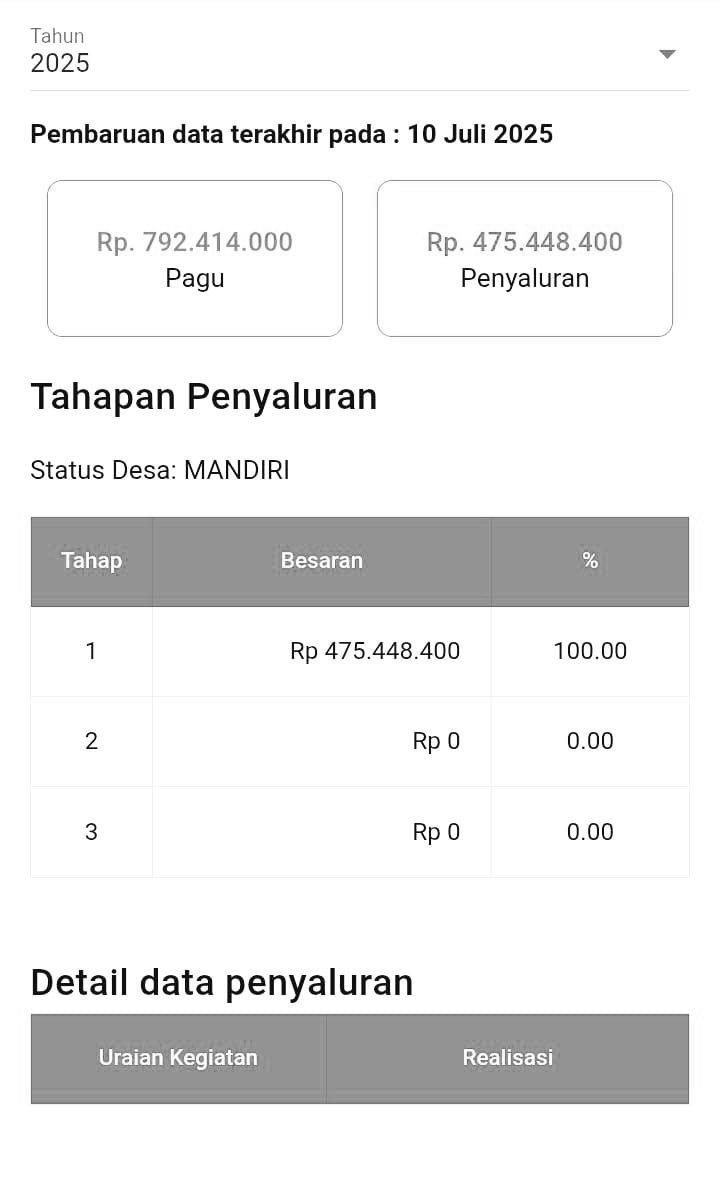 Tahun
2025

Pembaruan data terakhir pada : 10 Juli 2025

Rp. 792.414.000
Pagu

Rp. 475.448.400
Penyaluran

Tahapan Penyaluran

Status Desa: MANDIRI

| Tahap | Besaran | % |
|---|---|---|
| 1 | Rp 475.448.400 | 100.00 |
| 2 | Rp 0 | 0.00 |
| 3 | Rp 0 | 0.00 |

Detail data penyaluran

| Uraian Kegiatan | Realisasi |
|---|---|